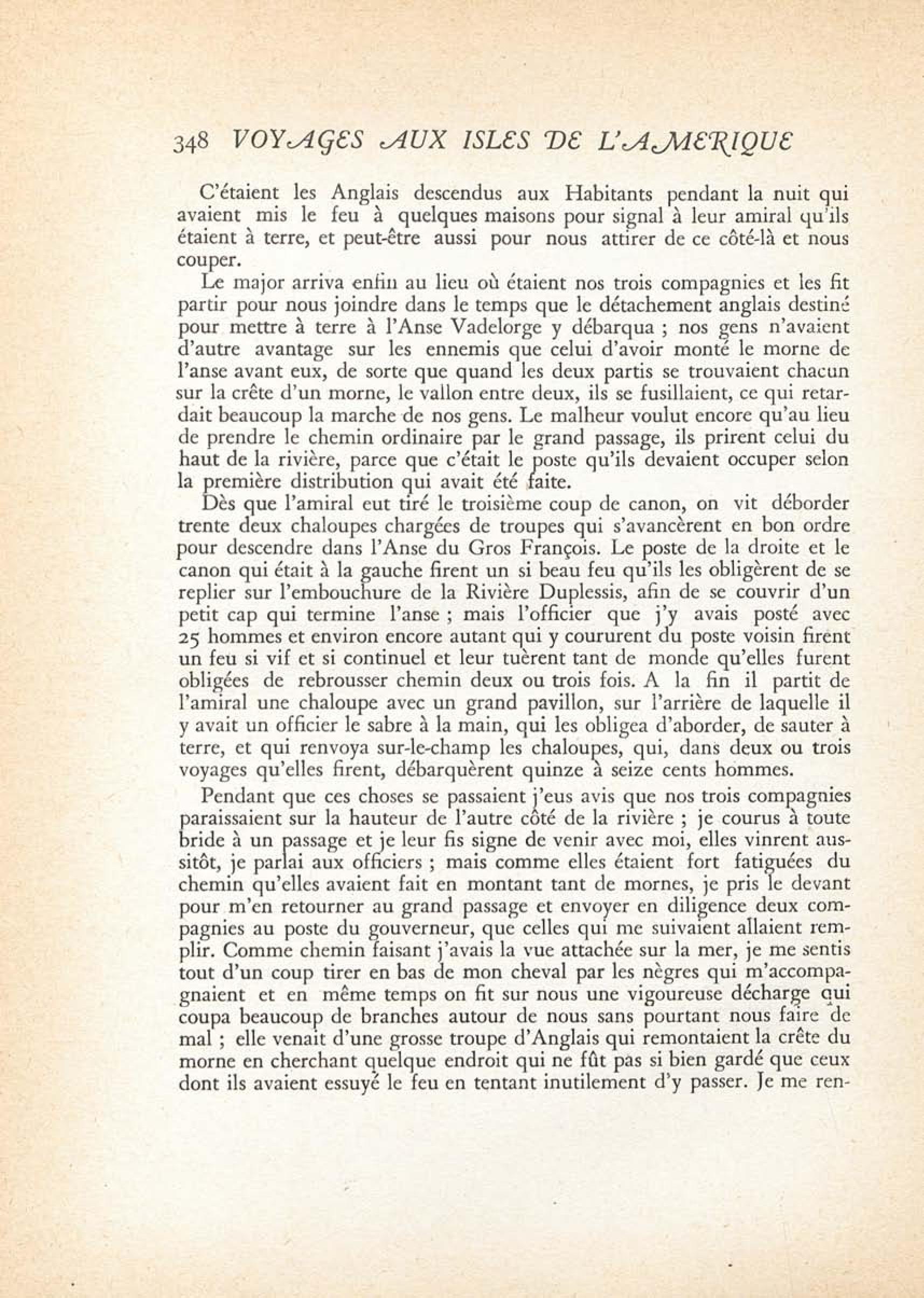 348 VOYAGES AUX ISLES DE L'AMERIQUE

C'étaient les Anglais descendus aux Habitants pendant la nuit qui avaient mis le feu à quelques maisons pour signal à leur amiral qu'ils étaient à terre, et peut-être aussi pour nous attirer de ce côté-là et nous couper.

Le major arriva enfin au lieu où étaient nos trois compagnies et les fit partir pour nous joindre dans le temps que le détachement anglais destiné pour mettre à terre à l'Anse Vadelorge y débarqua ; nos gens n'avaient d'autre avantage sur les ennemis que celui d'avoir monté le morne de l'anse avant eux, de sorte que quand les deux partis se trouvaient chacun sur la crête d'un morne, le vallon entre deux, ils se fusillaient, ce qui retardait beaucoup la marche de nos gens. Le malheur voulut encore qu'au lieu de prendre le chemin ordinaire par le grand passage, ils prirent celui du haut de la rivière, parce que c'était le poste qu'ils devaient occuper selon la première distribution qui avait été faite.

Dès que l'amiral eut tiré le troisième coup de canon, on vit déborder trente deux chaloupes chargées de troupes qui s'avancèrent en bon ordre pour descendre dans l'Anse du Gros François. Le poste de la droite et le canon qui était à la gauche firent un si beau feu qu'ils les obligèrent de se replier sur l'embouchure de la Rivière Duplessis, afin de se couvrir d'un petit cap qui termine l'anse ; mais l'officier que j'y avais posté avec 25 hommes et environ encore autant qui y coururent du poste voisin firent un feu si vif et si continuel et leur tuèrent tant de monde qu'elles furent obligées de rebrousser chemin deux ou trois fois. A la fin il partit de l'amiral une chaloupe avec un grand pavillon, sur l'arrière de laquelle il y avait un officier le sabre à la main, qui les obligea d'aborder, de sauter à terre, et qui renvoya sur-le-champ les chaloupes, qui, dans deux ou trois voyages qu'elles firent, débarquèrent quinze à seize cents hommes.

Pendant que ces choses se passaient j'eus avis que nos trois compagnies paraissaient sur la hauteur de l'autre côté de la rivière ; je courus à toute bride à un passage et je leur fis signe de venir avec moi, elles vinrent aussitôt, je parlai aux officiers ; mais comme elles étaient fort fatiguées du chemin qu'elles avaient fait en montant tant de mornes, je pris le devant pour m'en retourner au grand passage et envoyer en diligence deux compagnies au poste du gouverneur, que celles qui me suivaient allaient remplir. Comme chemin faisant j'avais la vue attachée sur la mer, je me sentis tout d'un coup tirer en bas de mon cheval par les nègres qui m'accompagnaient et en même temps on fit sur nous une vigoureuse décharge qui coupa beaucoup de branches autour de nous sans pourtant nous faire de mal ; elle venait d'une grosse troupe d'Anglais qui remontaient la crête du morne en cherchant quelque endroit qui ne fût pas si bien gardé que ceux dont ils avaient essuyé le feu en tentant inutilement d'y passer. Je me ren-